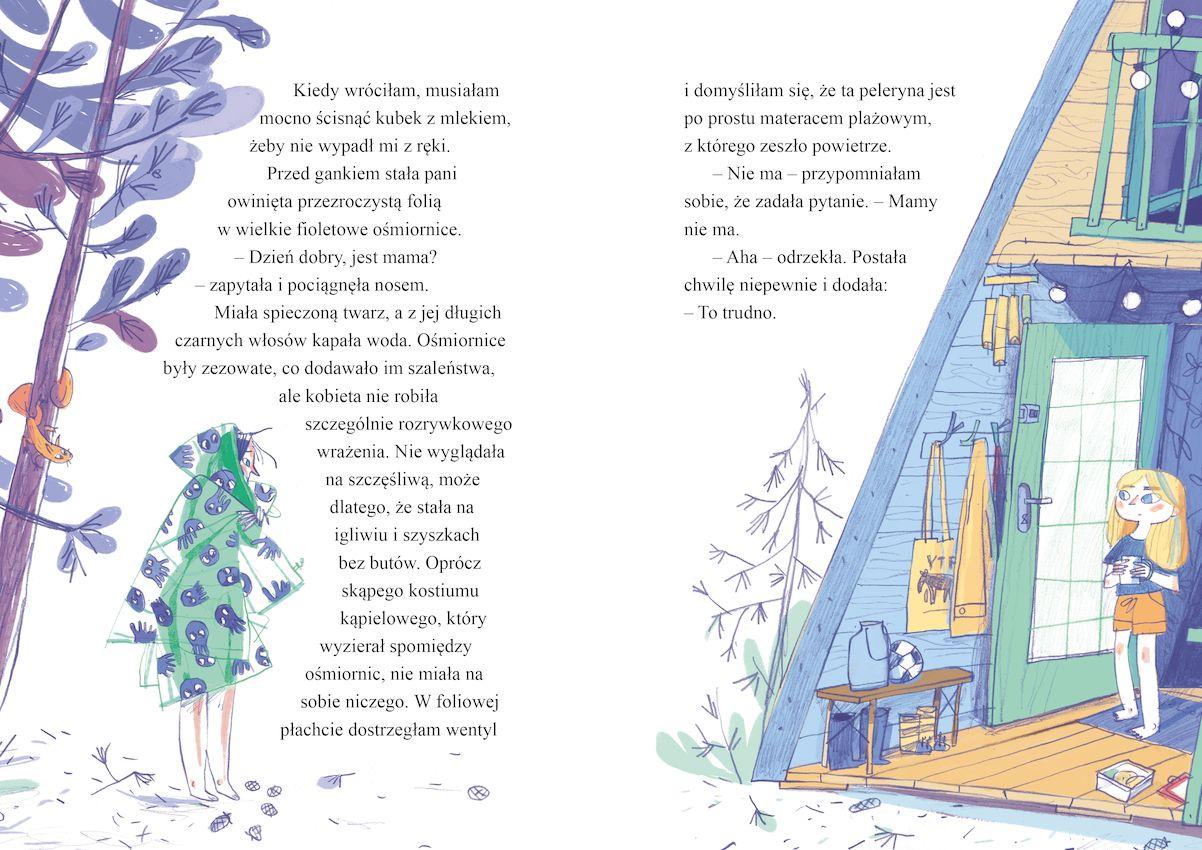 Kiedy wróciłam, musiałam mocno ścisnąć kubek z mlekiem, żeby nie wypadł mi z ręki.

Przed gankiem stała pani owinięta przezroczystą folią w wielkie fioletowe ośmiornice.

– Dzień dobry, jest mama? – zapytała i pociągnęła nosem.

Miała spieczoną twarz, a z jej długich czarnych włosów kapała woda. Ośmiornice były zezowate, co dodawało im szaleństwa, ale kobieta nie robiła szczególnie rozrywkowego wrażenia. Nie wyglądała na szczęśliwą, może dlatego, że stała na igliwiu i szyszkach bez butów. Oprócz skąpego kostiumu kąpielowego, który wyzierał spomiędzy ośmiornic, nie miała na sobie niczego. W foliowej płachcie dostrzegłam wentyl i domyśliłam się, że ta peleryna jest po prostu materacem plażowym, z którego zeszło powietrze.

– Nie ma – przypomniałam sobie, że zadała pytanie. – Mamy nie ma.

– Aha – odrzekła. Postała chwilę niepewnie i dodała:
– To trudno.